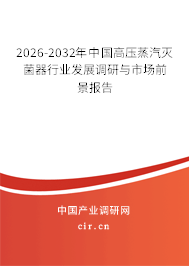 2026-2032年中国高压蒸汽灭菌器行业发展调研与市场前景报告

中国产业调研网
cir.cn